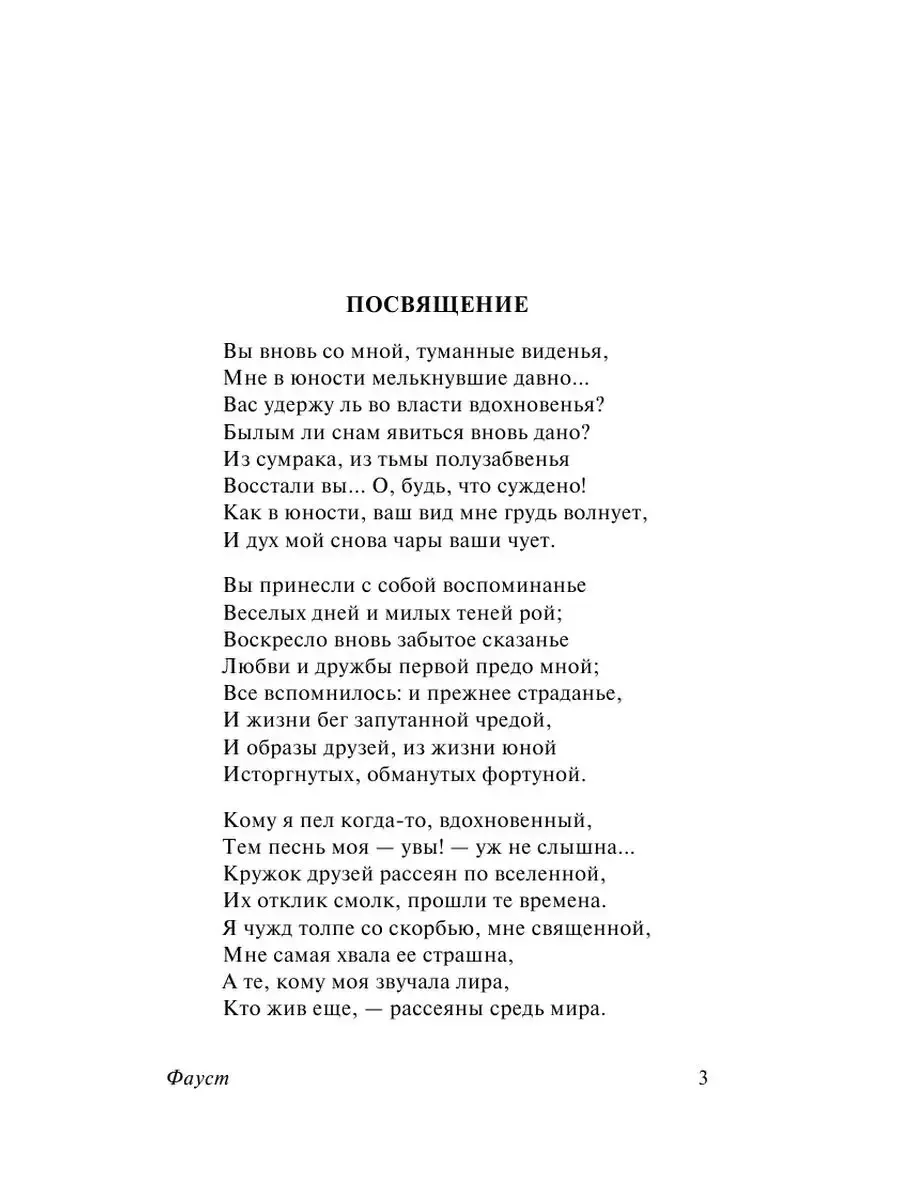 ПОСВЯЩЕНИЕ

Вы вновь со мной, туманные виденья,
Мне в юности мелькнувшие давно...
Вас удержу ль во власти вдохновенья?
Былым ли снам явиться вновь дано?
Из сумрака, из тьмы полузабвенья
Восстали вы... О, будь, что суждено!
Как в юности, ваш вид мне грудь волнует,
И дух мой снова чары ваши чует.

Вы принесли с собой воспоминанье
Веселых дней и милых теней рой;
Воскресло вновь забытое сказанье
Любви и дружбы первой предо мной;
Все вспомнилось: и прежнее страданье,
И жизни бег запутанной чредой,
И образы друзей, из жизни юной
Исторгнутых, обманутых фортуной.

Кому я пел когда-то, вдохновенный,
Тем песнь моя — увы! — уж не слышна...
Кружок друзей рассеян по вселенной,
Их отклик смолк, прошли те времена.
Я чужд толпе со скорбью, мне священной,
Мне самая хвала ее страшна,
А те, кому моя звучала лира,
Кто жив еще, — рассеяны средь мира.

Фауст 3